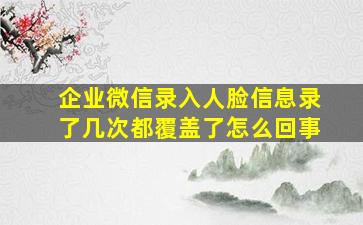 企业微信录入人脸信息录了几次都覆盖了怎么回事